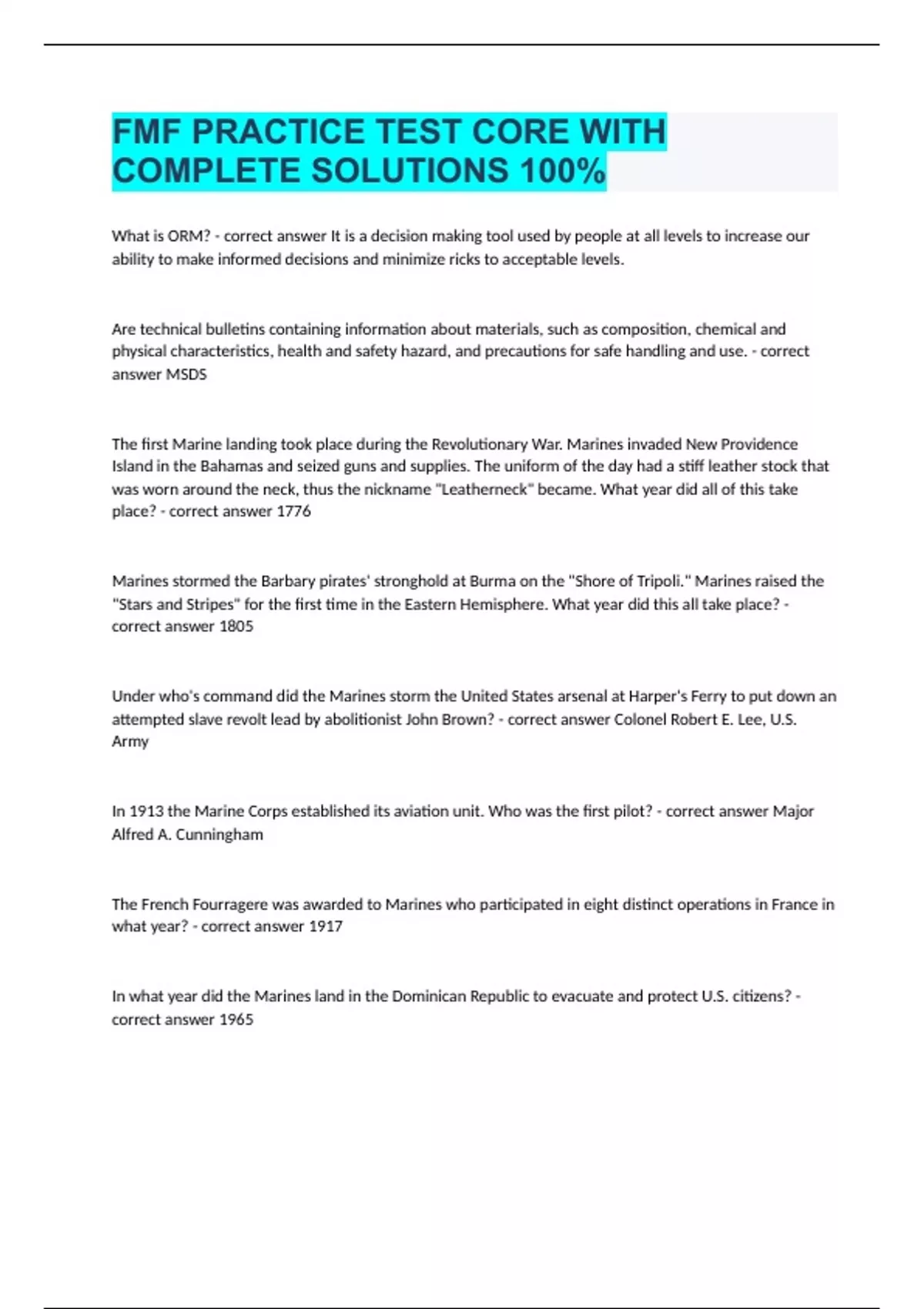 FMF PRACTICE TEST CORE WITH COMPLETE SOLUTIONS 100%

What is ORM? - correct answer It is a decision making tool used by people at all levels to increase our ability to make informed decisions and minimize ricks to acceptable levels.

Are technical bulletins containing information about materials, such as composition, chemical and physical characteristics, health and safety hazard, and precautions for safe handling and use. - correct answer MSDS

The first Marine landing took place during the Revolutionary War. Marines invaded New Providence Island in the Bahamas and seized guns and supplies. The uniform of the day had a stiff leather stock that was worn around the neck, thus the nickname "Leatherneck" became. What year did all of this take place? - correct answer 1776

Marines stormed the Barbary pirates' stronghold at Burma on the "Shore of Tripoli." Marines raised the "Stars and Stripes" for the first time in the Eastern Hemisphere. What year did this all take place? - correct answer 1805

Under who's command did the Marines storm the United States arsenal at Harper's Ferry to put down an attempted slave revolt lead by abolitionist John Brown? - correct answer Colonel Robert E. Lee, U.S. Army

In 1913 the Marine Corps established its aviation unit. Who was the first pilot? - correct answer Major Alfred A. Cunningham

The French Fourragere was awarded to Marines who participated in eight distinct operations in France in what year? - correct answer 1917

In what year did the Marines land in the Dominican Republic to evacuate and protect U.S. citizens? - correct answer 1965